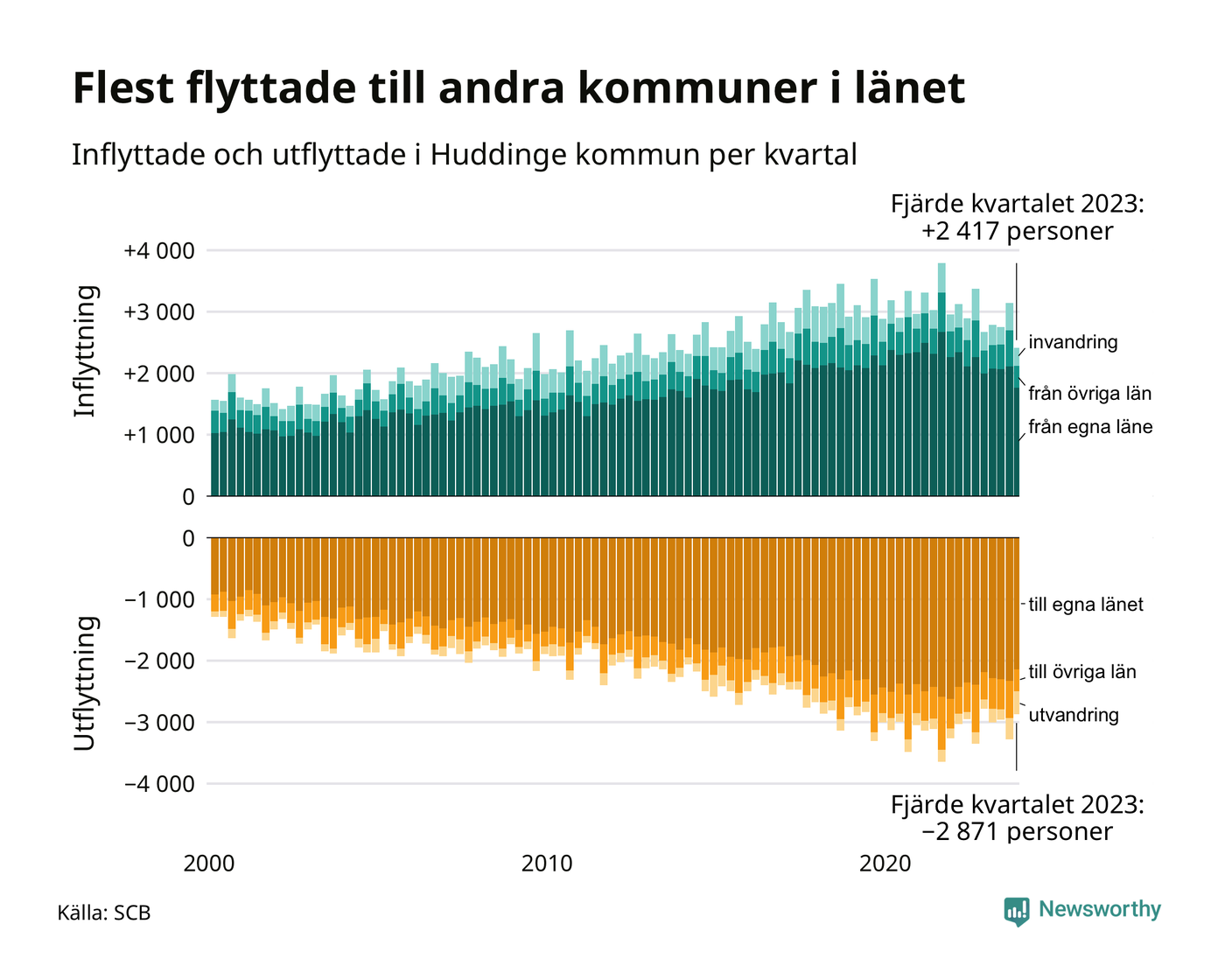 Flest flyttade till andra kommuner i länet

Inflyttade och utflyttade i Huddinge kommun per kvartal

Fjärde kvartalet 2023:
+2 417 personer

Inflyttning

+4 000
+3 000
+2 000
+1 000
0

invandring
från övriga län
från egna läne

Utflyttning

0
−1 000
−2 000
−3 000
−4 000

till egna länet
till övriga län
utvandring

Fjärde kvartalet 2023:
−2 871 personer

2000
2010
2020

Källa: SCB

Newsworthy